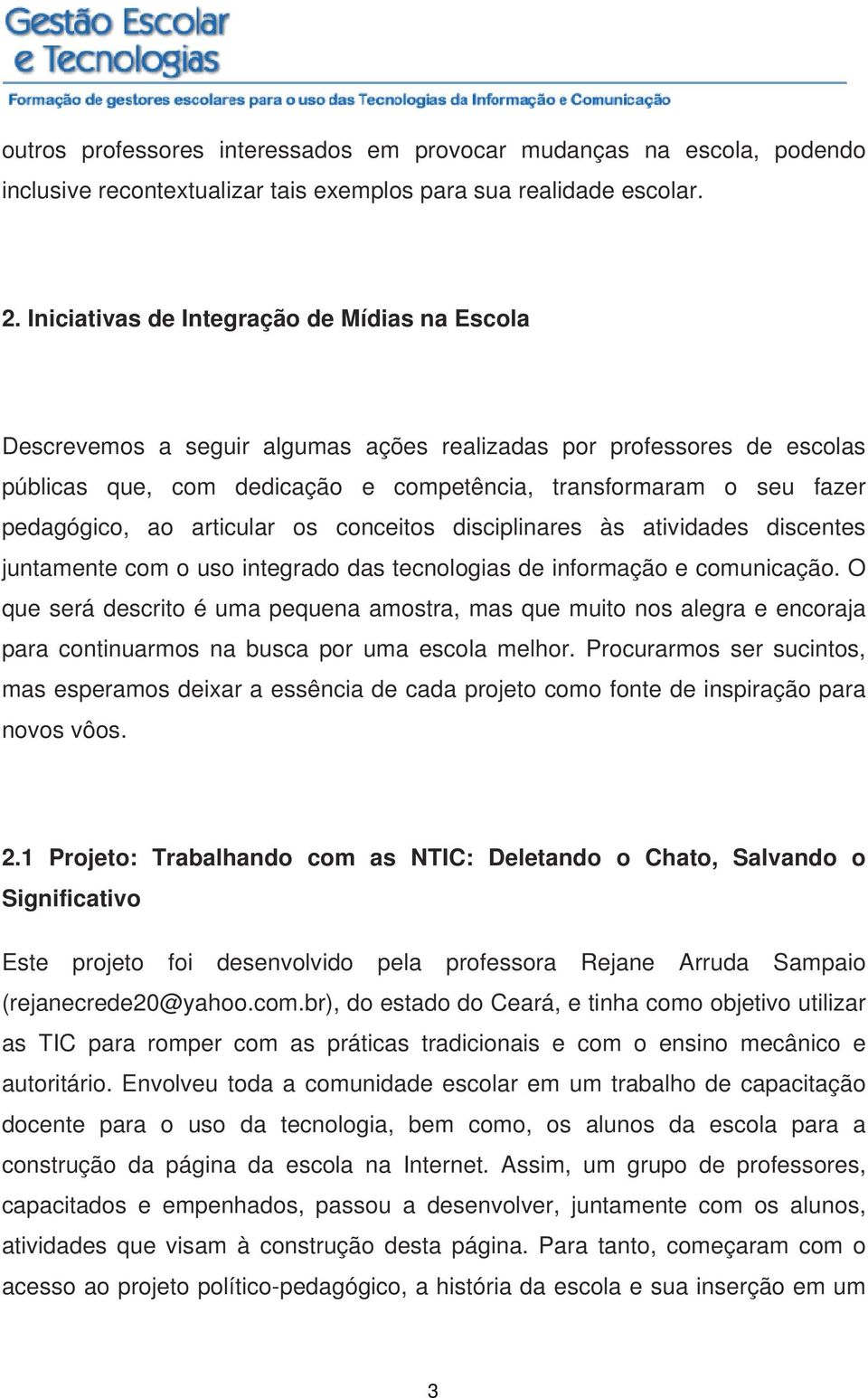 Gestão Escolar e Tecnologias
Formação de gestores escolares para o uso das Tecnologias da Informação e Comunicação

outros professores interessados em provocar mudanças na escola, podendo inclusive recontextualizar tais exemplos para sua realidade escolar.

2. Iniciativas de Integração de Mídias na Escola

Descrevemos a seguir algumas ações realizadas por professores de escolas públicas que, com dedicação e competência, transformaram o seu fazer pedagógico, ao articular os conceitos disciplinares às atividades discentes juntamente com o uso integrado das tecnologias de informação e comunicação. O que será descrito é uma pequena amostra, mas que muito nos alegra e encoraja para continuarmos na busca por uma escola melhor. Procurarmos ser sucintos, mas esperamos deixar a essência de cada projeto como fonte de inspiração para novos vôos.

2.1 Projeto: Trabalhando com as NTIC: Deletando o Chato, Salvando o Significativo

Este projeto foi desenvolvido pela professora Rejane Arruda Sampaio (rejanecrede20@yahoo.com.br), do estado do Ceará, e tinha como objetivo utilizar as TIC para romper com as práticas tradicionais e com o ensino mecânico e autoritário. Envolveu toda a comunidade escolar em um trabalho de capacitação docente para o uso da tecnologia, bem como, os alunos da escola para a construção da página da escola na Internet. Assim, um grupo de professores, capacitados e empenhados, passou a desenvolver, juntamente com os alunos, atividades que visam à construção desta página. Para tanto, começaram com o acesso ao projeto político-pedagógico, a história da escola e sua inserção em um

3